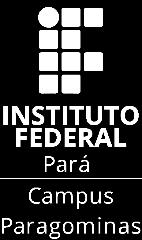 INSTITUTO FEDERAL
Pará

Campus
Paragominas